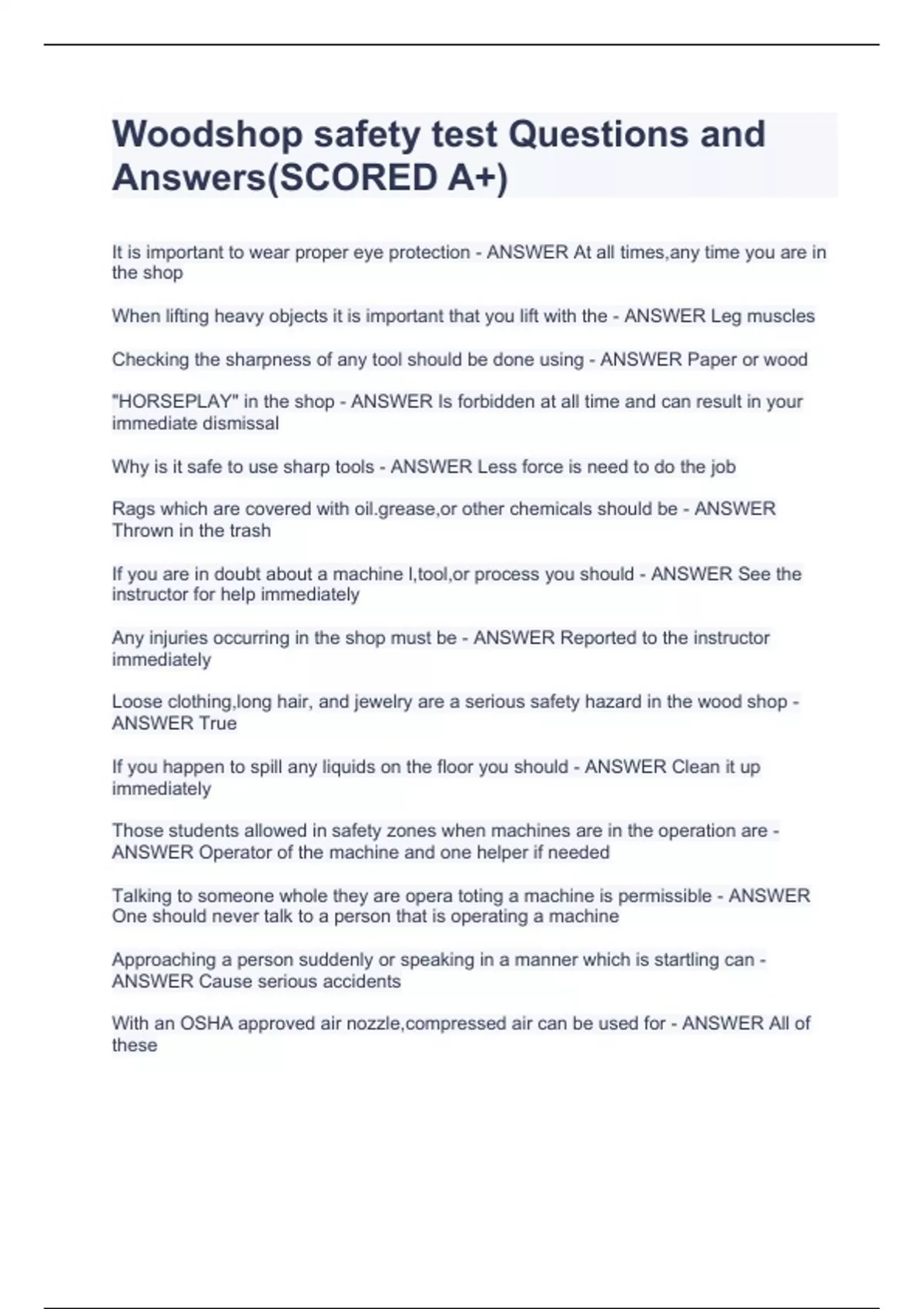 Woodshop safety test Questions and Answers(SCORED A+)

It is important to wear proper eye protection - ANSWER At all times,any time you are in the shop

When lifting heavy objects it is important that you lift with the - ANSWER Leg muscles

Checking the sharpness of any tool should be done using - ANSWER Paper or wood

"HORSEPLAY" in the shop - ANSWER Is forbidden at all time and can result in your immediate dismissal

Why is it safe to use sharp tools - ANSWER Less force is need to do the job

Rags which are covered with oil.grease,or other chemicals should be - ANSWER Thrown in the trash

If you are in doubt about a machine l,tool,or process you should - ANSWER See the instructor for help immediately

Any injuries occurring in the shop must be - ANSWER Reported to the instructor immediately

Loose clothing,long hair, and jewelry are a serious safety hazard in the wood shop - ANSWER True

If you happen to spill any liquids on the floor you should - ANSWER Clean it up immediately

Those students allowed in safety zones when machines are in the operation are - ANSWER Operator of the machine and one helper if needed

Talking to someone whole they are opera toting a machine is permissible - ANSWER One should never talk to a person that is operating a machine

Approaching a person suddenly or speaking in a manner which is startling can - ANSWER Cause serious accidents

With an OSHA approved air nozzle,compressed air can be used for - ANSWER All of these